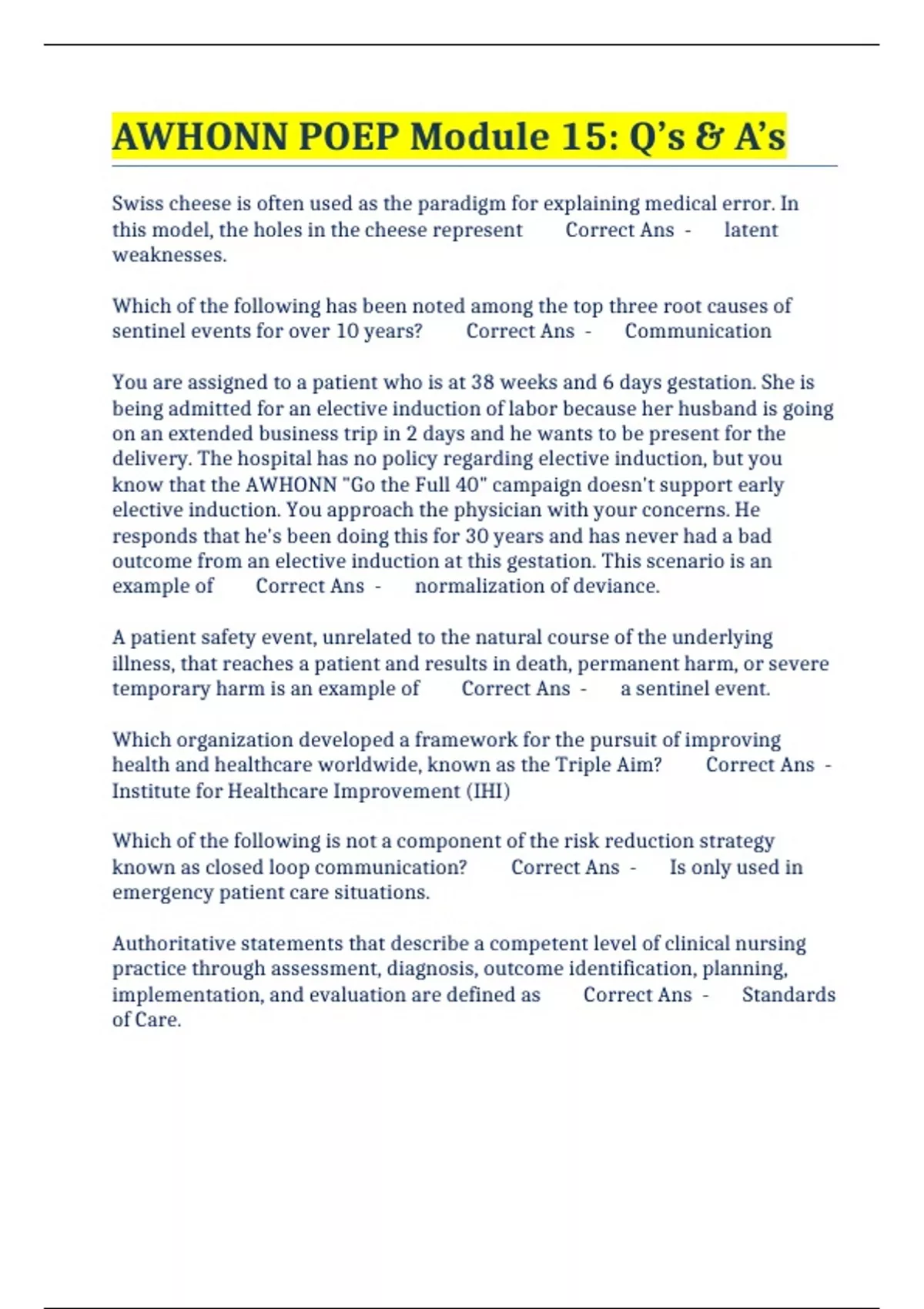 AWHONN POEP Module 15: Q’s & A’s

Swiss cheese is often used as the paradigm for explaining medical error. In this model, the holes in the cheese represent Correct Ans - latent weaknesses.

Which of the following has been noted among the top three root causes of sentinel events for over 10 years? Correct Ans - Communication

You are assigned to a patient who is at 38 weeks and 6 days gestation. She is being admitted for an elective induction of labor because her husband is going on an extended business trip in 2 days and he wants to be present for the delivery. The hospital has no policy regarding elective induction, but you know that the AWHONN "Go the Full 40" campaign doesn't support early elective induction. You approach the physician with your concerns. He responds that he's been doing this for 30 years and has never had a bad outcome from an elective induction at this gestation. This scenario is an example of Correct Ans - normalization of deviance.

A patient safety event, unrelated to the natural course of the underlying illness, that reaches a patient and results in death, permanent harm, or severe temporary harm is an example of Correct Ans - a sentinel event.

Which organization developed a framework for the pursuit of improving health and healthcare worldwide, known as the Triple Aim? Correct Ans - Institute for Healthcare Improvement (IHI)

Which of the following is not a component of the risk reduction strategy known as closed loop communication? Correct Ans - Is only used in emergency patient care situations.

Authoritative statements that describe a competent level of clinical nursing practice through assessment, diagnosis, outcome identification, planning, implementation, and evaluation are defined as Correct Ans - Standards of Care.